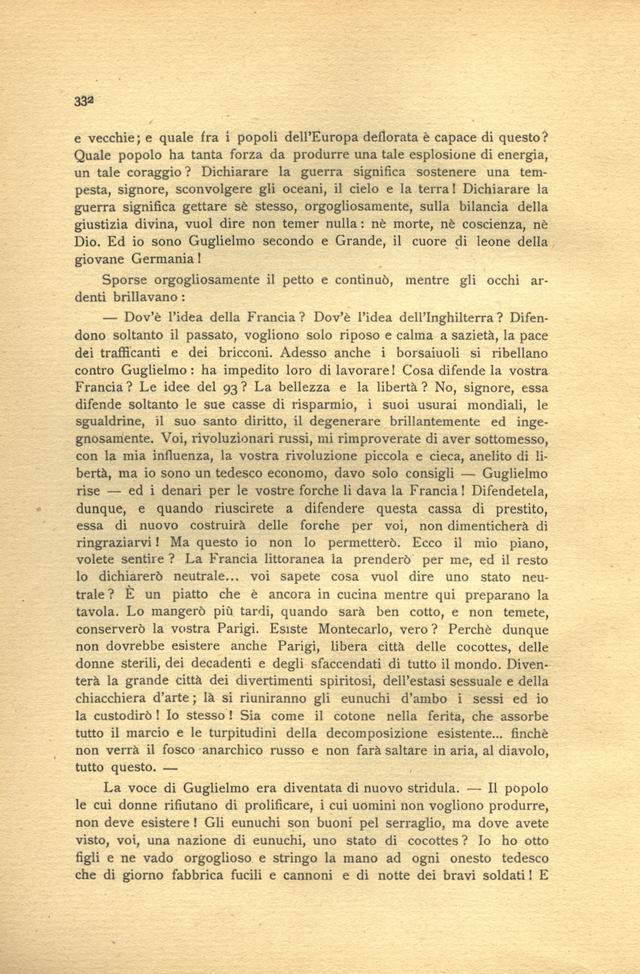 332

e vecchie; e quale fra i popoli dell'Europa deflorata è capace di questo? Quale popolo ha tanta forza da produrre una tale esplosione di energia, un tale coraggio? Dichiarare la guerra significa sostenere una tempesta, signore, sconvolgere gli oceani, il cielo e la terra! Dichiarare la guerra significa gettare sè stesso, orgogliosamente, sulla bilancia della giustizia divina, vuol dire non temer nulla: nè morte, nè coscienza, nè Dio. Ed io sono Guglielmo secondo e Grande, il cuore di leone della giovane Germania!

Sporse orgogliosamente il petto e continuò, mentre gli occhi ardenti brillavano:

— Dov'è l'idea della Francia? Dov'è l'idea dell'Inghilterra? Difendono soltanto il passato, vogliono solo riposo e calma a sazietà, la pace dei trafficanti e dei bricconi. Adesso anche i borsaiuoli si ribellano contro Guglielmo: ha impedito loro di lavorare! Cosa difende la vostra Francia? Le idee del 93? La bellezza e la libertà? No, signore, essa difende soltanto le sue casse di risparmio, i suoi usurai mondiali, le sgualdrine, il suo santo diritto, il degenerare brillantemente ed ingegnosamente. Voi, rivoluzionari russi, mi rimproverate di aver sottomesso, con la mia influenza, la vostra rivoluzione piccola e cieca, anelito di libertà, ma io sono un tedesco economo, davo solo consigli — Guglielmo rise — ed i denari per le vostre forche li dava la Francia! Difendetela, dunque, e quando riuscirete a difendere questa cassa di prestito, essa di nuovo costruirà delle forche per voi, non dimenticherà di ringraziarvi! Ma questo io non lo permetterò. Ecco il mio piano, volete sentire? La Francia littoranea la prenderò per me, ed il resto lo dichiarerò neutrale... voi sapete cosa vuol dire uno stato neutrale? È un piatto che è ancora in cucina mentre qui preparano la tavola. Lo mangerò più tardi, quando sarà ben cotto, e non temete, conserverò la vostra Parigi. Esiste Montecarlo, vero? Perchè dunque non dovrebbe esistere anche Parigi, libera città delle cocottes, delle donne sterili, dei decadenti e degli sfaccendati di tutto il mondo. Diventerà la grande città dei divertimenti spiritosi, dell'estasi sessuale e della chiacchiera d'arte; là si riuniranno gli eunuchi d'ambo i sessi ed io la custodirò! Io stesso! Sia come il cotone nella ferita, che assorbe tutto il marcio e le turpitudini della decomposizione esistente... finchè non verrà il fosco anarchico russo e non farà saltare in aria, al diavolo, tutto questo. —

La voce di Guglielmo era diventata di nuovo stridula. — Il popolo le cui donne rifiutano di prolificare, i cui uomini non vogliono produrre, non deve esistere! Gli eunuchi son buoni pel serraglio, ma dove avete visto, voi, una nazione di eunuchi, uno stato di cocottes? Io ho otto figli e ne vado orgoglioso e stringo la mano ad ogni onesto tedesco che di giorno fabbrica fucili e cannoni e di notte dei bravi soldati! E